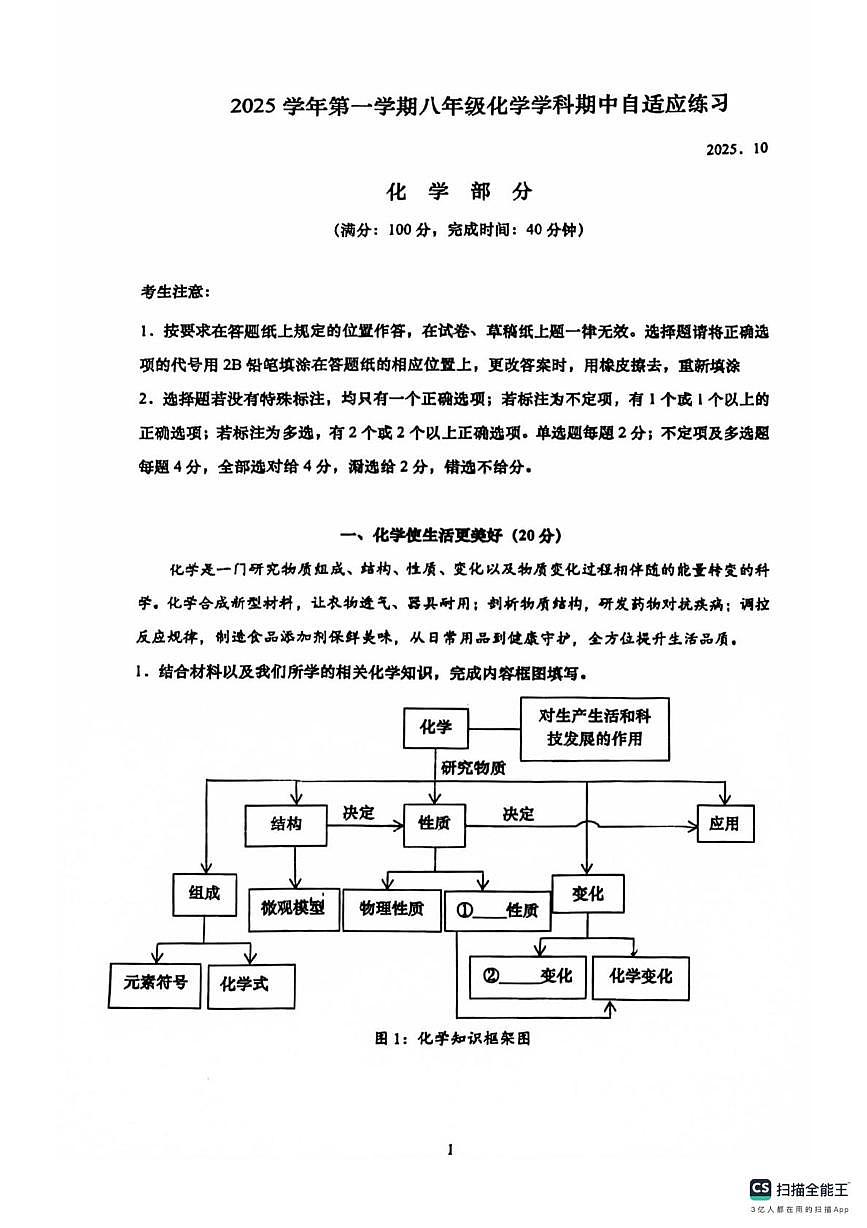 2025 学年第一学期八年级化学学科期中自适应练习

2025．10

化 学 部 分

（满分：100 分，完成时间：40 分钟）

考生注意：

1．按要求在答题纸上规定的位置作答，在试卷、草稿纸上题一律无效。选择题请将正确选项的代号用 2B 铅笔填涂在答题纸的相应位置上，更改答案时，用橡皮擦去，重新填涂

2．选择题若没有特殊标注，均只有一个正确选项；若标注为不定项，有 1 个或 1 个以上的正确选项；若标注为多选，有 2 个或 2 个以上正确选项。单选题每题 2 分；不定项及多选题每题 4 分，全部选对给 4 分，漏选给 2 分，错选不给分。

一、化学使生活更美好（20 分）

化学是一门研究物质组成、结构、性质、变化以及物质变化过程相伴随的能量转变的科学。化学合成新型材料，让衣物透气、器具耐用；剖析物质结构，研发药物对抗疾病；调控反应规律，制造食品添加剂保鲜美味，从日常用品到健康守护，全方位提升生活品质。

1．结合材料以及我们所学的相关化学知识，完成内容框图填写。

化学
对生产生活和科技发展的作用
研究物质
结构
决定
性质
决定
应用
组成
微观模型
物理性质
①____性质
变化
元素符号
化学式
②____变化
化学变化

图 1：化学知识框架图

1

CS 扫描全能王
3亿人都在用的扫描App